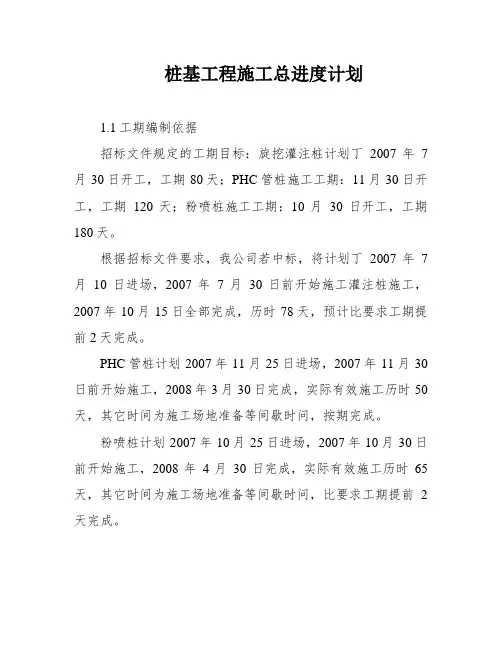 桩基工程施工总进度计划

1.1 工期编制依据

招标文件规定的工期目标：旋挖灌注桩计划丁 2007 年 7 月 30 日开工，工期 80 天；PHC 管桩施工工期：11 月 30 日开工，工期 120 天；粉喷桩施工工期：10 月 30 日开工，工期 180 天。

根据招标文件要求，我公司若中标，将计划丁 2007 年 7 月 10 日进场，2007 年 7 月 30 日前开始施工灌注桩施工，2007 年 10 月 15 日全部完成，历时 78 天，预计比要求工期提前 2 天完成。

PHC 管桩计划 2007 年 11 月 25 日进场，2007 年 11 月 30 日前开始施工，2008 年 3 月 30 日完成，实际有效施工历时 50 天，其它时间为施工场地准备等间歇时间，按期完成。

粉喷桩计划 2007 年 10 月 25 日进场，2007 年 10 月 30 日前开始施工，2008 年 4 月 30 日完成，实际有效施工历时 65 天，其它时间为施工场地准备等间歇时间，比要求工期提前 2 天完成。